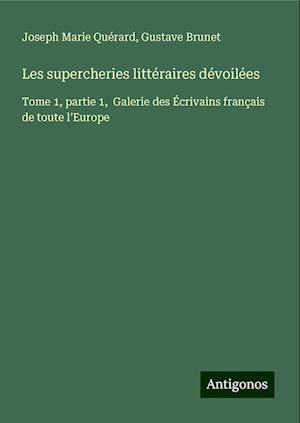 Joseph Marie Quérard, Gustave Brunet

Les supercheries littéraires dévoilées

Tome 1, partie 1, Galerie des Écrivains français de toute l'Europe

Antigonos